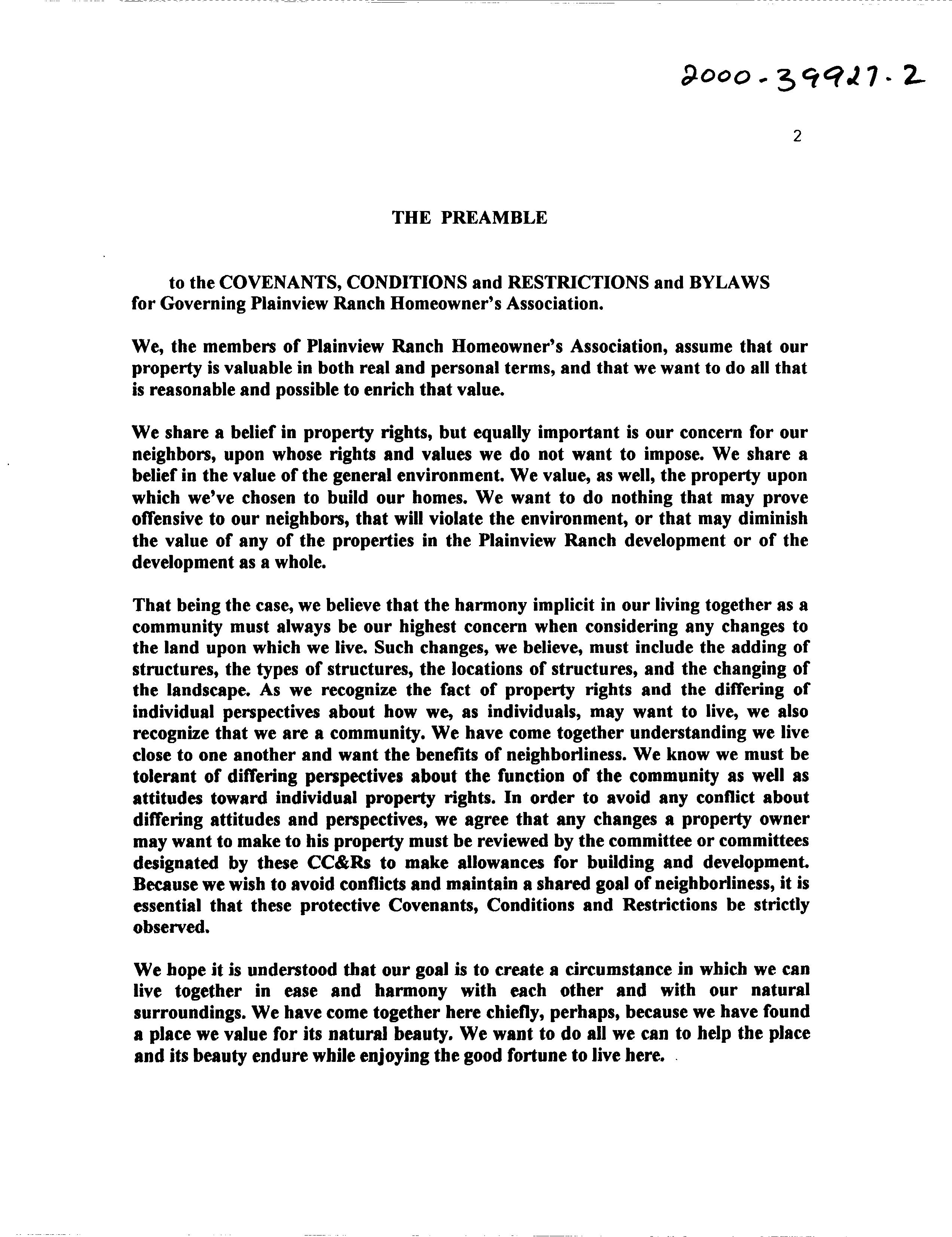 2000-39927-2

2

THE PREAMBLE

to the COVENANTS, CONDITIONS and RESTRICTIONS and BYLAWS for Governing Plainview Ranch Homeowner's Association.

We, the members of Plainview Ranch Homeowner's Association, assume that our property is valuable in both real and personal terms, and that we want to do all that is reasonable and possible to enrich that value.

We share a belief in property rights, but equally important is our concern for our neighbors, upon whose rights and values we do not want to impose. We share a belief in the value of the general environment. We value, as well, the property upon which we've chosen to build our homes. We want to do nothing that may prove offensive to our neighbors, that will violate the environment, or that may diminish the value of any of the properties in the Plainview Ranch development or of the development as a whole.

That being the case, we believe that the harmony implicit in our living together as a community must always be our highest concern when considering any changes to the land upon which we live. Such changes, we believe, must include the adding of structures, the types of structures, the locations of structures, and the changing of the landscape. As we recognize the fact of property rights and the differing of individual perspectives about how we, as individuals, may want to live, we also recognize that we are a community. We have come together understanding we live close to one another and want the benefits of neighborliness. We know we must be tolerant of differing perspectives about the function of the community as well as attitudes toward individual property rights. In order to avoid any conflict about differing attitudes and perspectives, we agree that any changes a property owner may want to make to his property must be reviewed by the committee or committees designated by these CC&Rs to make allowances for building and development. Because we wish to avoid conflicts and maintain a shared goal of neighborliness, it is essential that these protective Covenants, Conditions and Restrictions be strictly observed.

We hope it is understood that our goal is to create a circumstance in which we can live together in ease and harmony with each other and with our natural surroundings. We have come together here chiefly, perhaps, because we have found a place we value for its natural beauty. We want to do all we can to help the place and its beauty endure while enjoying the good fortune to live here.